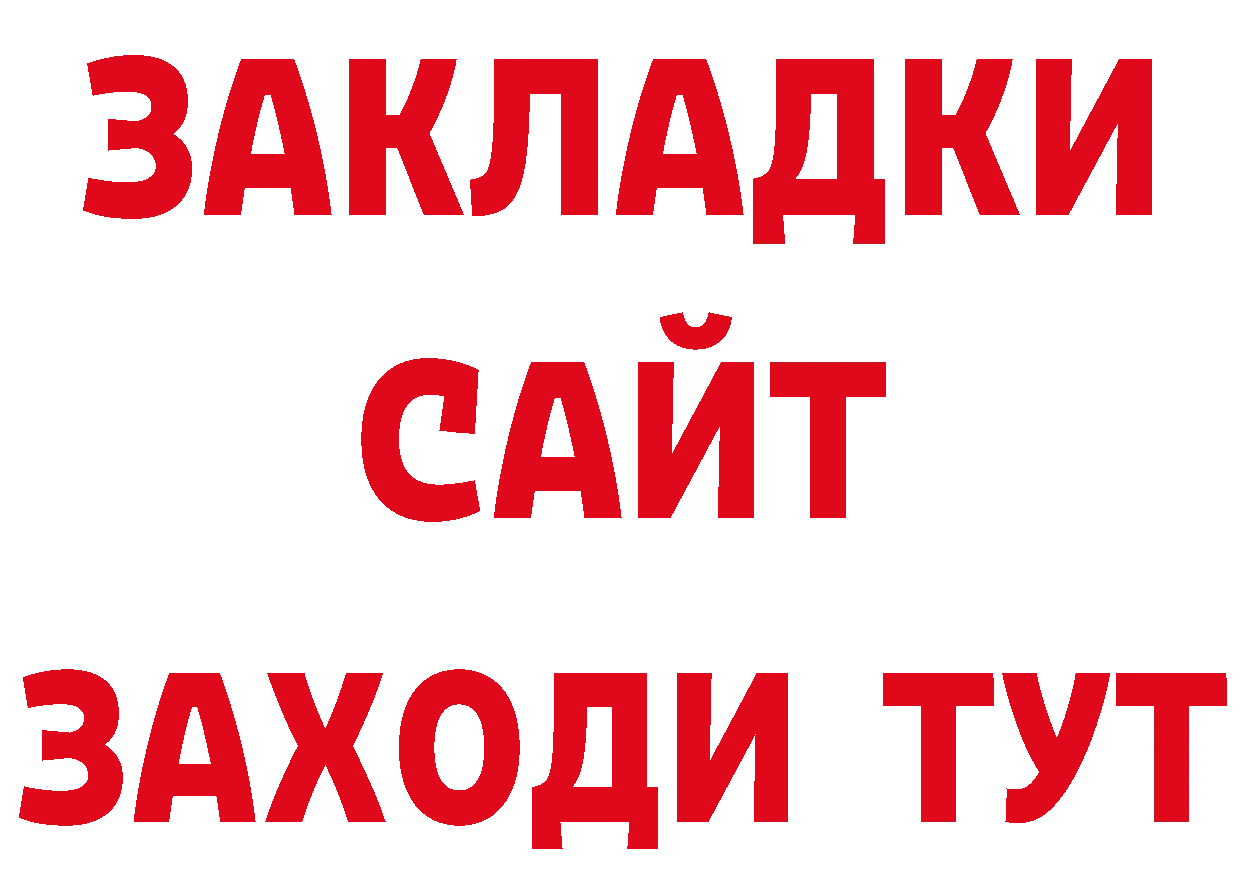 ЗАКЛАДКИ
САЙТ
ЗАХОДИ ТУТ